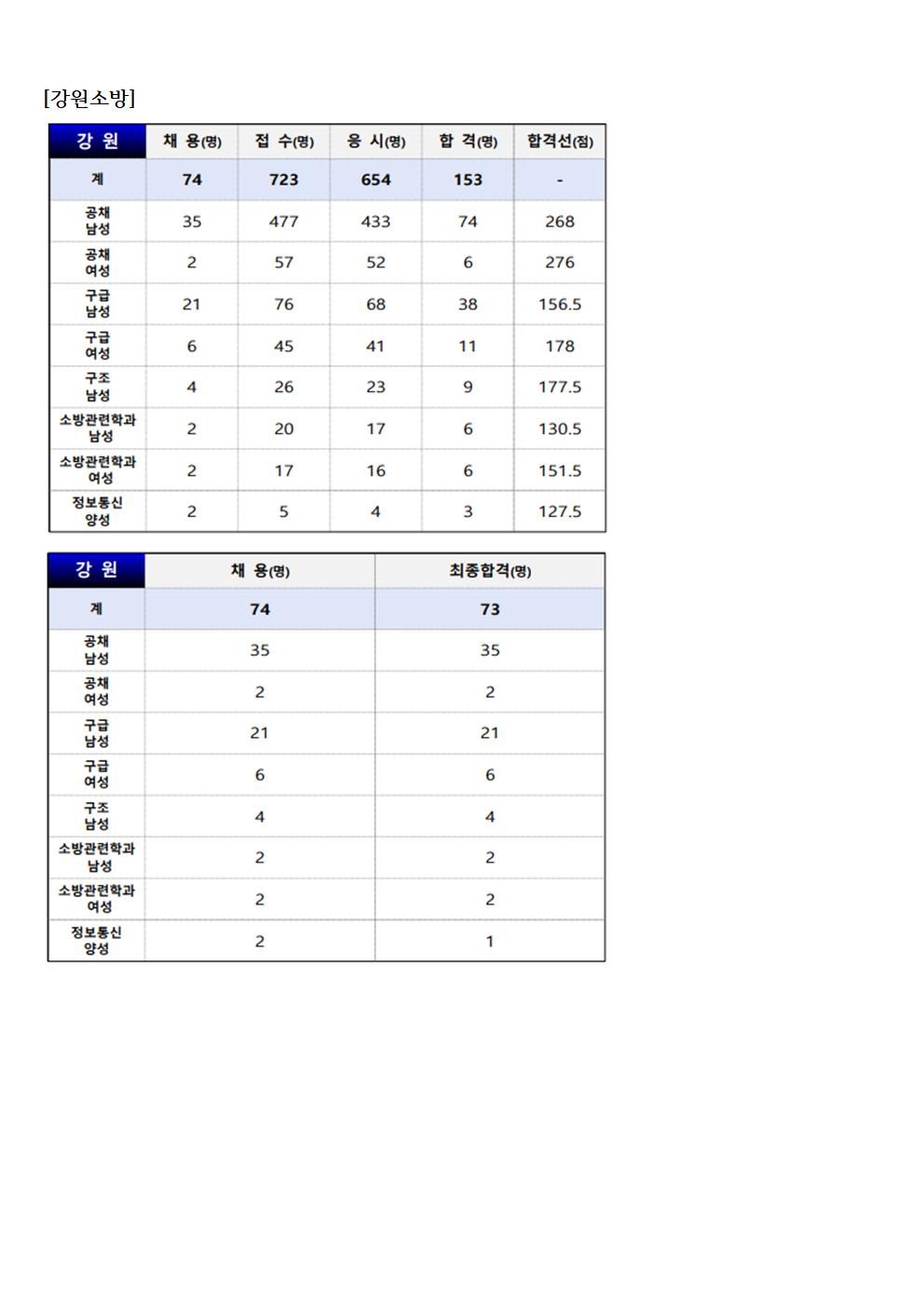 [강원소방]

| 강 원 | 채 용(명) | 접 수(명) | 응 시(명) | 합 격(명) | 합격선(점) |
|---|---|---|---|---|---|
| 계 | 74 | 723 | 654 | 153 | - |
| 공채 남성 | 35 | 477 | 433 | 74 | 268 |
| 공채 여성 | 2 | 57 | 52 | 6 | 276 |
| 구급 남성 | 21 | 76 | 68 | 38 | 156.5 |
| 구급 여성 | 6 | 45 | 41 | 11 | 178 |
| 구조 남성 | 4 | 26 | 23 | 9 | 177.5 |
| 소방관련학과 남성 | 2 | 20 | 17 | 6 | 130.5 |
| 소방관련학과 여성 | 2 | 17 | 16 | 6 | 151.5 |
| 정보통신 양성 | 2 | 5 | 4 | 3 | 127.5 |

| 강 원 | 채 용(명) | 최종합격(명) |
|---|---|---|
| 계 | 74 | 73 |
| 공채 남성 | 35 | 35 |
| 공채 여성 | 2 | 2 |
| 구급 남성 | 21 | 21 |
| 구급 여성 | 6 | 6 |
| 구조 남성 | 4 | 4 |
| 소방관련학과 남성 | 2 | 2 |
| 소방관련학과 여성 | 2 | 2 |
| 정보통신 양성 | 2 | 1 |